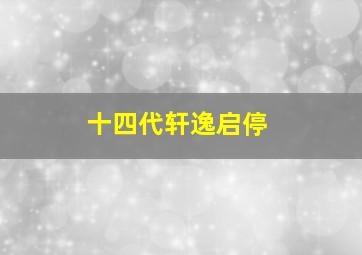 十四代轩逸启停